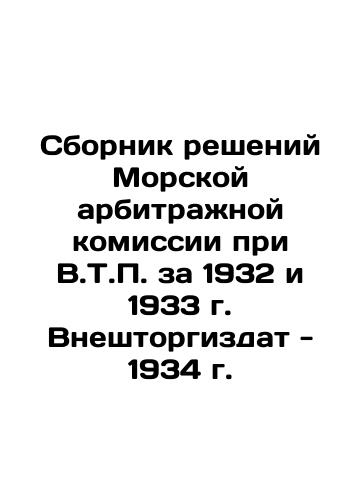 Сборник решений Морской арбитражной комиссии при В.Т.П. за 1932 и 1933 г. Внешторгиздат - 1934 г.